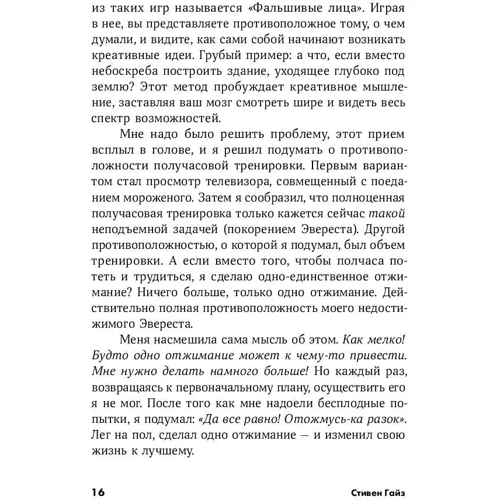 из таких игр называется «Фальшивые лица». Играя в нее, вы представляете противоположное тому, о чем думали, и видите, как сами собой начинают возникать креативные идеи. Грубый пример: а что, если вместо небоскреба построить здание, уходящее глубоко под землю? Этот метод пробуждает креативное мышление, заставляя ваш мозг смотреть шире и видеть весь спектр возможностей.

Мне надо было решить проблему, этот прием всплыл в голове, и я решил подумать о противоположности получасовой тренировки. Первым вариантом стал просмотр телевизора, совмещенный с поеданием мороженого. Затем я сообразил, что полноценная получасовая тренировка только кажется сейчас такой неподъемной задачей (покорением Эвереста). Другой противоположностью, о которой я подумал, был объем тренировки. А если вместо того, чтобы полчаса потеть и трудиться, я сделаю одно-единственное отжимание? Ничего больше, только одно отжимание. Действительно полная противоположность моего недостижимого Эвереста.

Меня насмешила сама мысль об этом. Как мелко! Будто одно отжимание может к чему-то привести. Мне нужно делать намного больше! Но каждый раз, возвращаясь к первоначальному плану, осуществить его я не мог. После того как мне надоели бесплодные попытки, я подумал: «Да все равно! Отожмусь-ка разок». Лег на пол, сделал одно отжимание — и изменил свою жизнь к лучшему.

16 Стивен Гайз